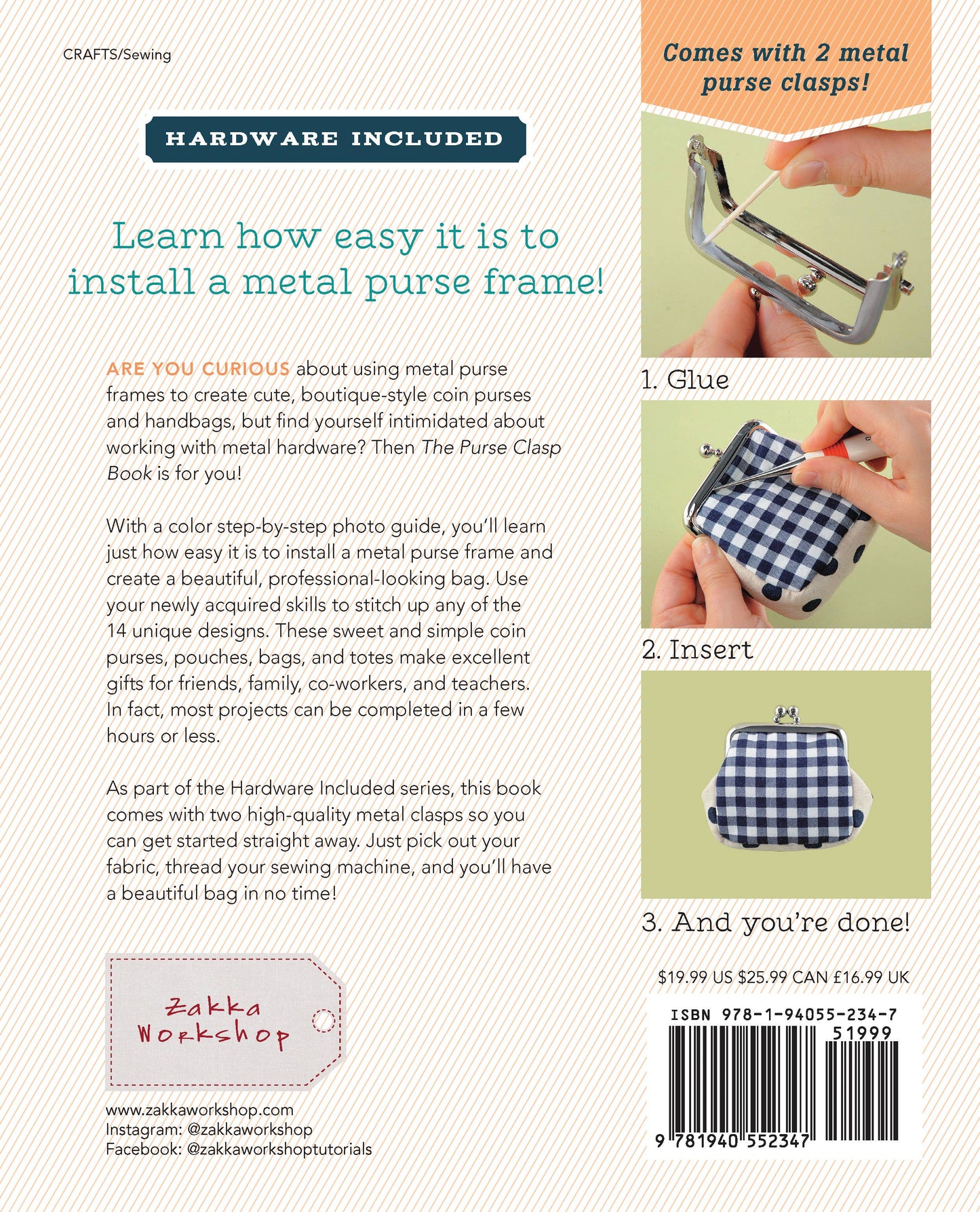 CRAFTS/Sewing

HARDWARE INCLUDED

Learn how easy it is to install a metal purse frame!

ARE YOU CURIOUS about using metal purse frames to create cute, boutique-style coin purses and handbags, but find yourself intimidated about working with metal hardware? Then The Purse Clasp Book is for you!

With a color step-by-step photo guide, you'll learn just how easy it is to install a metal purse frame and create a beautiful, professional-looking bag. Use your newly acquired skills to stitch up any of the 14 unique designs. These sweet and simple coin purses, pouches, bags, and totes make excellent gifts for friends, family, co-workers, and teachers. In fact, most projects can be completed in a few hours or less.

As part of the Hardware Included series, this book comes with two high-quality metal clasps so you can get started straight away. Just pick out your fabric, thread your sewing machine, and you'll have a beautiful bag in no time!

Zakka Workshop

www.zakkaworkshop.com
Instagram: @zakkaworkshop
Facebook: @zakkaworkshoptutorials

Comes with 2 metal purse clasps!

1. Glue

2. Insert

3. And you're done!

$19.99 US $25.99 CAN £16.99 UK

ISBN 978-1-94055-234-7

51999

9 781940 552347